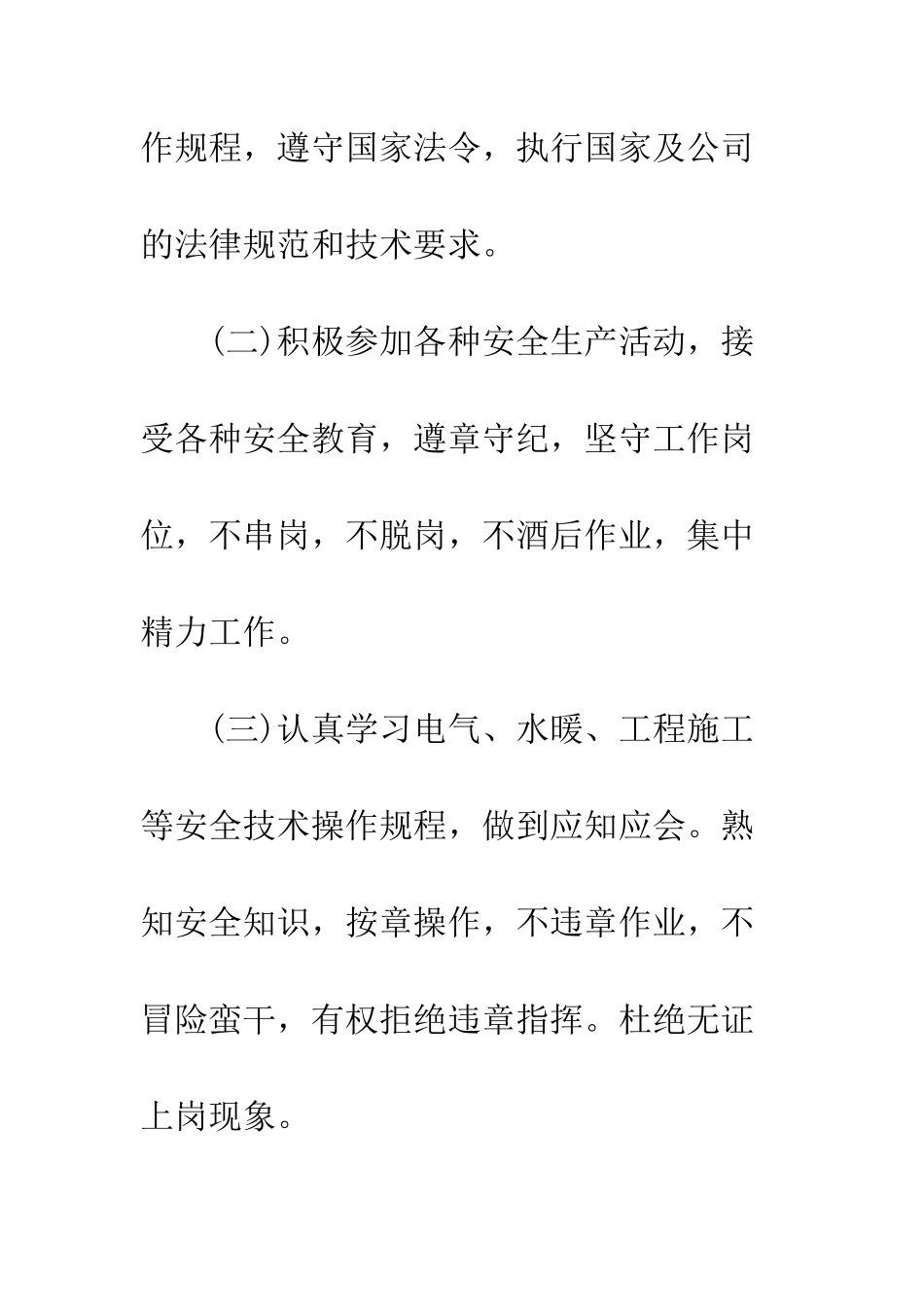 作规程，遵守国家法令，执行国家及公司的法律规范和技术要求。

(二)积极参加各种安全生产活动，接受各种安全教育，遵章守纪，坚守工作岗位，不串岗，不脱岗，不酒后作业，集中精力工作。

(三)认真学习电气、水暖、工程施工等安全技术操作规程，做到应知应会。熟知安全知识，按章操作，不违章作业，不冒险蛮干，有权拒绝违章指挥。杜绝无证上岗现象。